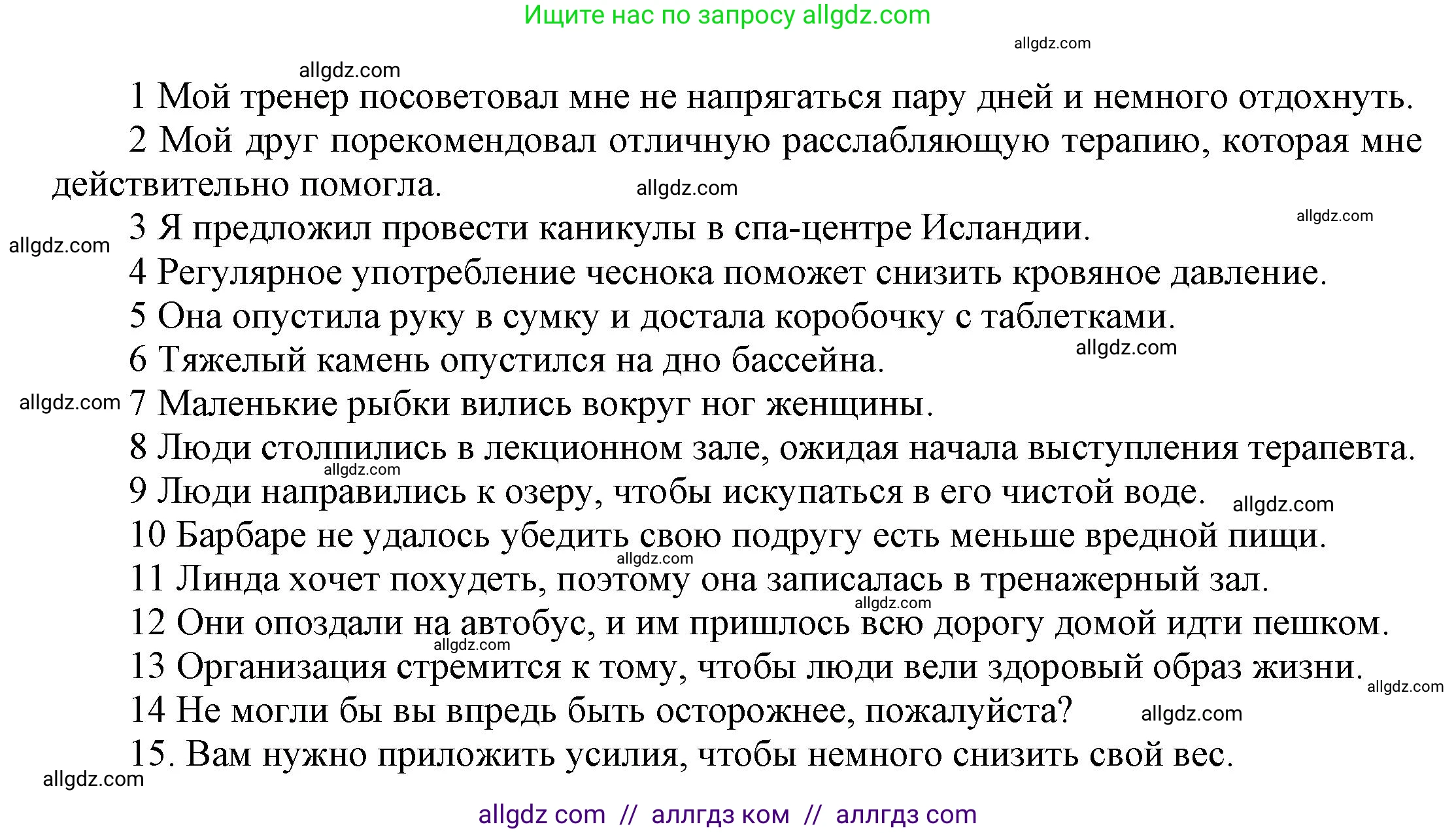 Ищите нас по запросу allgdz.com

allgdz.com

allgdz.com

1 Мой тренер посоветовал мне не напрягаться пару дней и немного отдохнуть.

2 Мой друг порекомендовал отличную расслабляющую терапию, которая мне действительно помогла.

allgdz.com

allgdz.com

3 Я предложил провести каникулы в спа-центре Исландии.

allgdz.com

4 Регулярное употребление чеснока поможет снизить кровяное давление.

5 Она опустила руку в сумку и достала коробочку с таблетками.

allgdz.com

6 Тяжелый камень опустился на дно бассейна.

allgdz.com

7 Маленькие рыбки вились вокруг ног женщины.

8 Люди столпились в лекционном зале, ожидая начала выступления терапевта.

allgdz.com

9 Люди направились к озеру, чтобы искупаться в его чистой воде.

allgdz.com

10 Барбаре не удалось убедить свою подругу есть меньше вредной пищи.

allgdz.com

11 Линда хочет похудеть, поэтому она записалась в тренажерный зал.

allgdz.com

12 Они опоздали на автобус, и им пришлось всю дорогу домой идти пешком.

allgdz.com

13 Организация стремится к тому, чтобы люди вели здоровый образ жизни.

allgdz.com

14 Не могли бы вы впредь быть осторожнее, пожалуйста?

allgdz.com

15. Вам нужно приложить усилия, чтобы немного снизить свой вес.

allgdz.com

allgdz com // аллгдз ком // аллгдз com